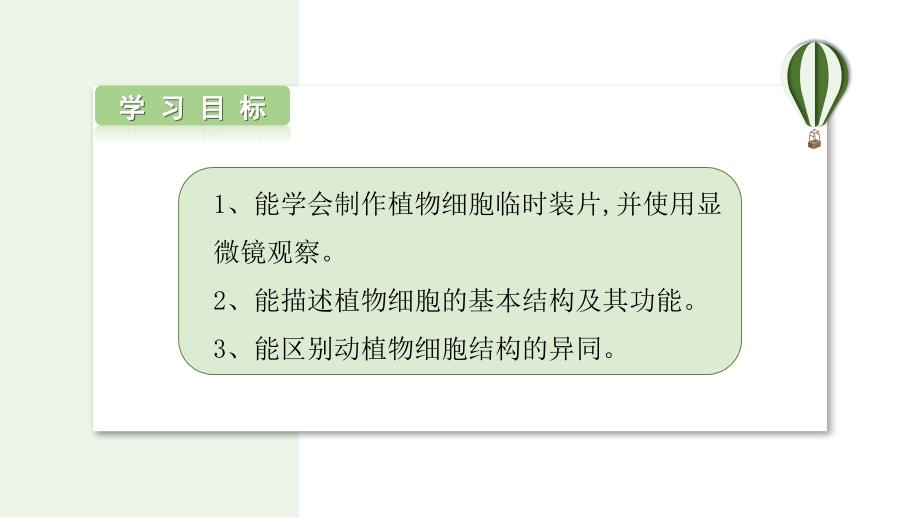 学习目标

1、能学会制作植物细胞临时装片,并使用显微镜观察。

2、能描述植物细胞的基本结构及其功能。

3、能区别动植物细胞结构的异同。